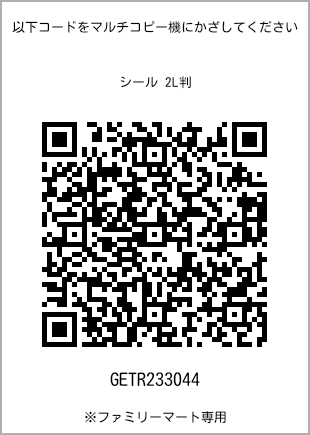 以下コードをマルチコピー機にかざしてください

シール 2L判

GETR233044

※ファミリーマート専用